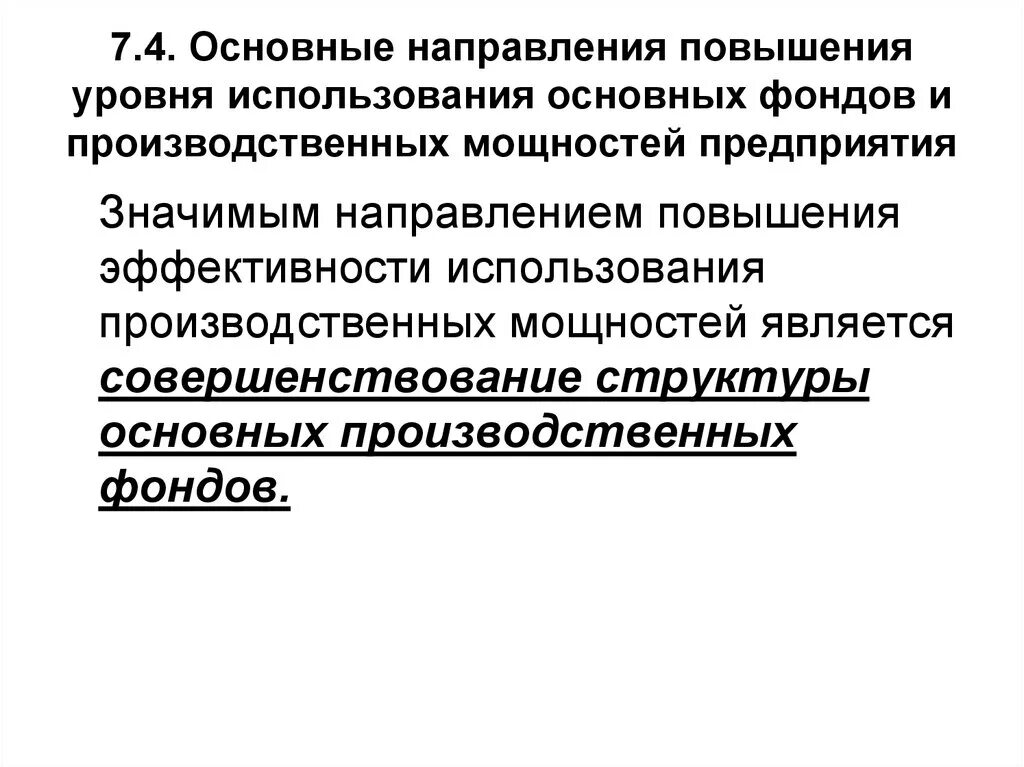 7.4. Основные направления повышения уровня использования основных фондов и производственных мощностей предприятия

Значимым направлением повышения эффективности использования производственных мощностей является совершенствование структуры основных производственных фондов.